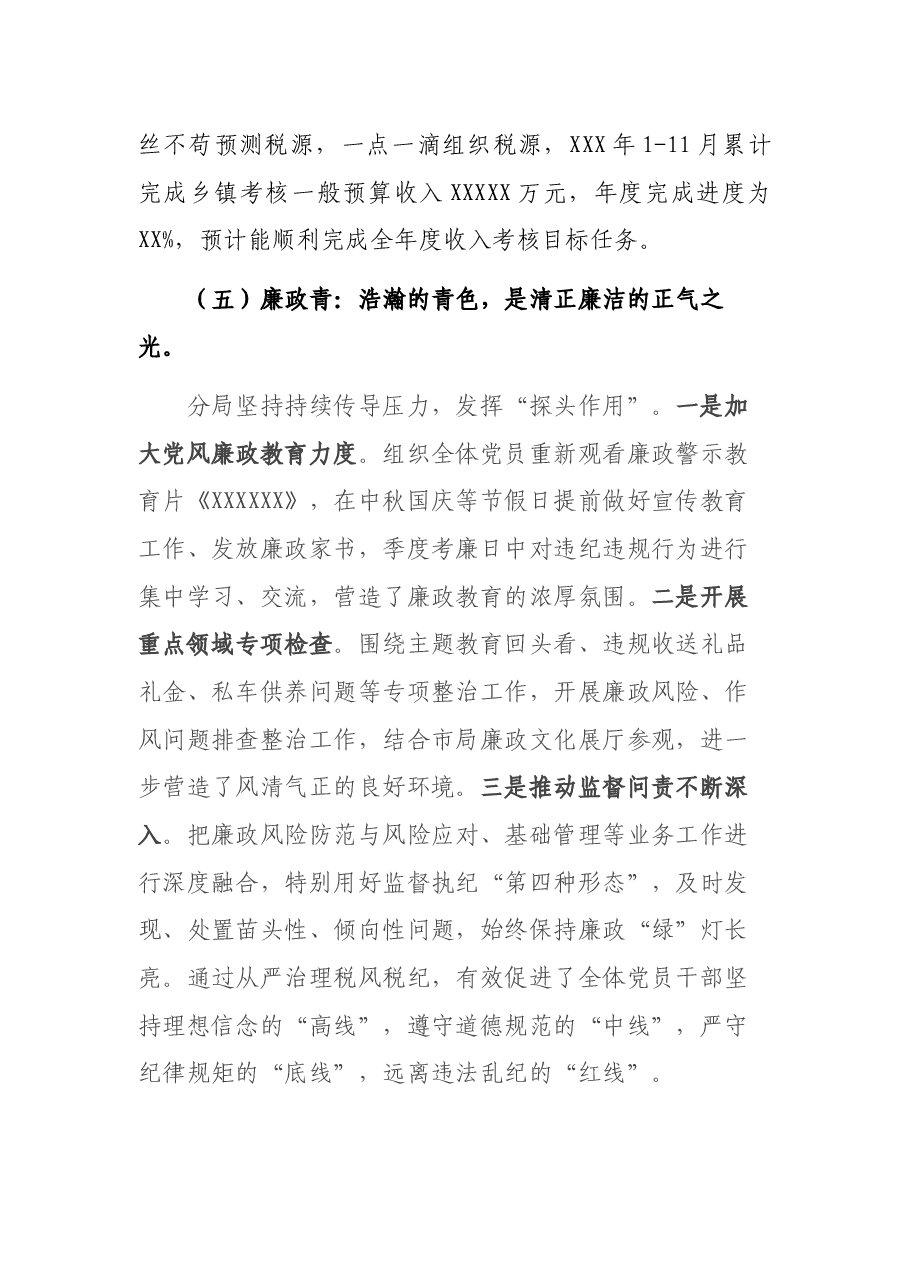 丝不苟预测税源，一点一滴组织税源，XXX年1-11月累计完成乡镇考核一般预算收入XXXXX万元，年度完成进度为XX%，预计能顺利完成全年度收入考核目标任务。

（五）廉政青：浩瀚的青色，是清正廉洁的正气之光。

分局坚持持续传导压力，发挥“探头作用”。一是加大党风廉政教育力度。组织全体党员重新观看廉政警示教育片《XXXXXX》，在中秋国庆等节假日提前做好宣传教育工作、发放廉政家书，季度考廉日中对违纪违规行为进行集中学习、交流，营造了廉政教育的浓厚氛围。二是开展重点领域专项检查。围绕主题教育回头看、违规收送礼品礼金、私车供养问题等专项整治工作，开展廉政风险、作风问题排查整治工作，结合市局廉政文化展厅参观，进一步营造了风清气正的良好环境。三是推动监督问责不断深入。把廉政风险防范与风险应对、基础管理等业务工作进行深度融合，特别用好监督执纪“第四种形态”，及时发现、处置苗头性、倾向性问题，始终保持廉政“绿”灯长亮。通过从严治理税风税纪，有效促进了全体党员干部坚持理想信念的“高线”，遵守道德规范的“中线”，严守纪律规矩的“底线”，远离违法乱纪的“红线”。